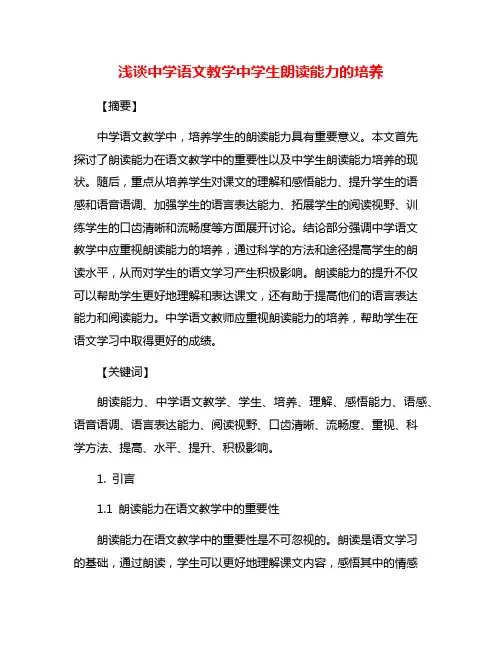 浅谈中学语文教学中学生朗读能力的培养

【摘要】

中学语文教学中，培养学生的朗读能力具有重要意义。本文首先探讨了朗读能力在语文教学中的重要性以及中学生朗读能力培养的现状。随后，重点从培养学生对课文的理解和感悟能力、提升学生的语感和语音语调、加强学生的语言表达能力、拓展学生的阅读视野、训练学生的口齿清晰和流畅度等方面展开讨论。结论部分强调中学语文教学中应重视朗读能力的培养，通过科学的方法和途径提高学生的朗读水平，从而对学生的语文学习产生积极影响。朗读能力的提升不仅可以帮助学生更好地理解和表达课文，还有助于提高他们的语言表达能力和阅读能力。中学语文教师应重视朗读能力的培养，帮助学生在语文学习中取得更好的成绩。

【关键词】

朗读能力、中学语文教学、学生、培养、理解、感悟能力、语感、语音语调、语言表达能力、阅读视野、口齿清晰、流畅度、重视、科学方法、提高、水平、提升、积极影响。

1. 引言

1.1 朗读能力在语文教学中的重要性

朗读能力在语文教学中的重要性是不可忽视的。朗读是语文学习的基础，通过朗读，学生可以更好地理解课文内容，感悟其中的情感